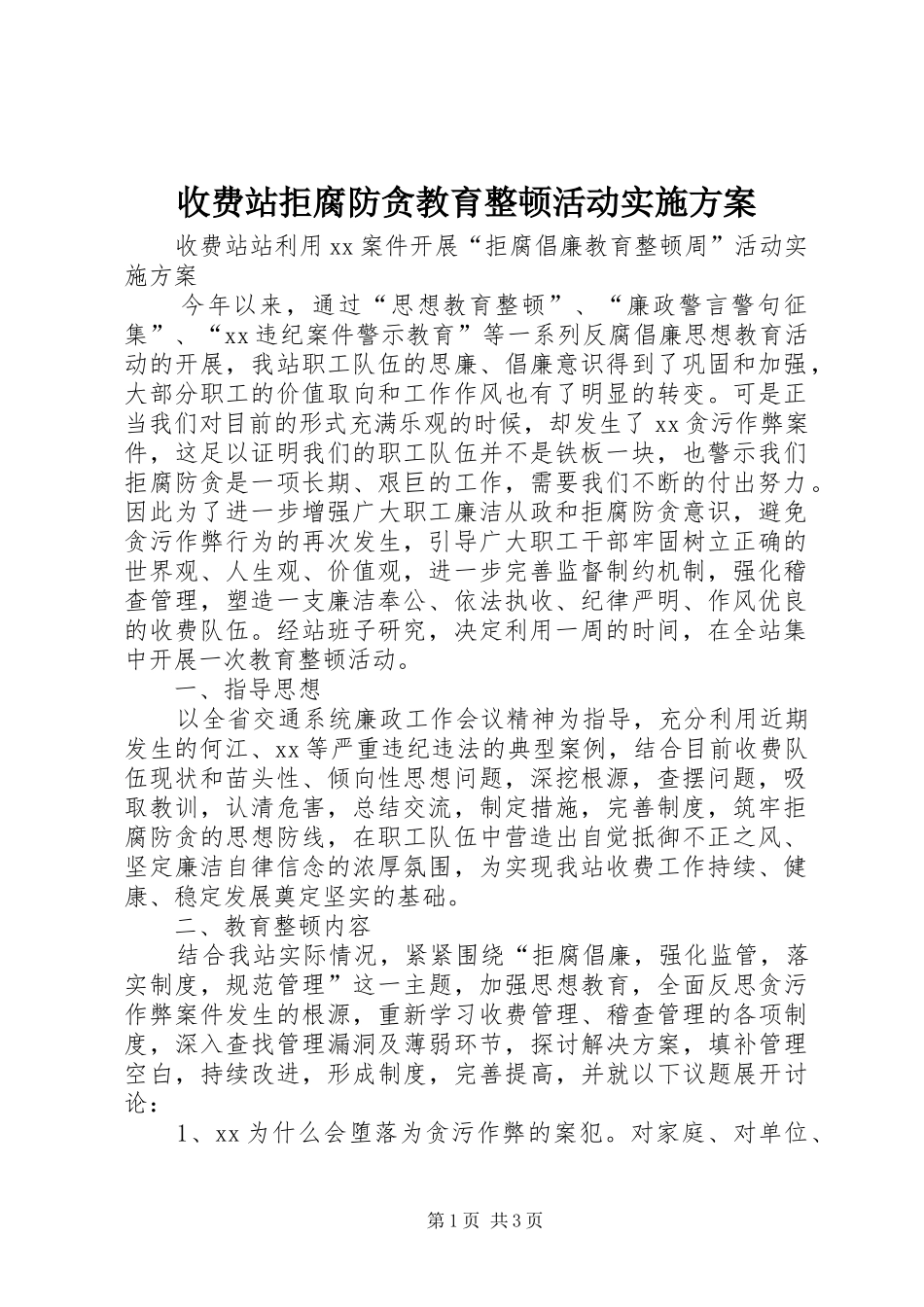 收费站拒腐防贪教育整顿活动实施方案

收费站站利用xx案件开展“拒腐倡廉教育整顿周”活动实施方案

今年以来，通过“思想教育整顿”、“廉政警言警句征集”、“xx违纪案件警示教育”等一系列反腐倡廉思想教育活动的开展，我站职工队伍的思廉、倡廉意识得到了巩固和加强，大部分职工的价值取向和工作作风也有了明显的转变。可是正当我们对目前的形式充满乐观的时候，却发生了xx贪污作弊案件，这足以证明我们的职工队伍并不是铁板一块，也警示我们拒腐防贪是一项长期、艰巨的工作，需要我们不断的付出努力。因此为了进一步增强广大职工廉洁从政和拒腐防贪意识，避免贪污作弊行为的再次发生，引导广大职工干部牢固树立正确的世界观、人生观、价值观，进一步完善监督制约机制，强化稽查管理，塑造一支廉洁奉公、依法执收、纪律严明、作风优良的收费队伍。经站班子研究，决定利用一周的时间，在全站集中开展一次教育整顿活动。

一、指导思想

以全省交通系统廉政工作会议精神为指导，充分利用近期发生的何江、xx等严重违纪违法的典型案例，结合目前收费队伍现状和苗头性、倾向性思想问题，深挖根源，查摆问题，吸取教训，认清危害，总结交流，制定措施，完善制度，筑牢拒腐防贪的思想防线，在职工队伍中营造出自觉抵御不正之风、坚定廉洁自律信念的浓厚氛围，为实现我站收费工作持续、健康、稳定发展奠定坚实的基础。

二、教育整顿内容

结合我站实际情况，紧紧围绕“拒腐倡廉，强化监管，落实制度，规范管理”这一主题，加强思想教育，全面反思贪污作弊案件发生的根源，重新学习收费管理、稽查管理的各项制度，深入查找管理漏洞及薄弱环节，探讨解决方案，填补管理空白，持续改进，形成制度，完善提高，并就以下议题展开讨论：

1、xx为什么会堕落为贪污作弊的案犯。对家庭、对单位、

第1页 共3页